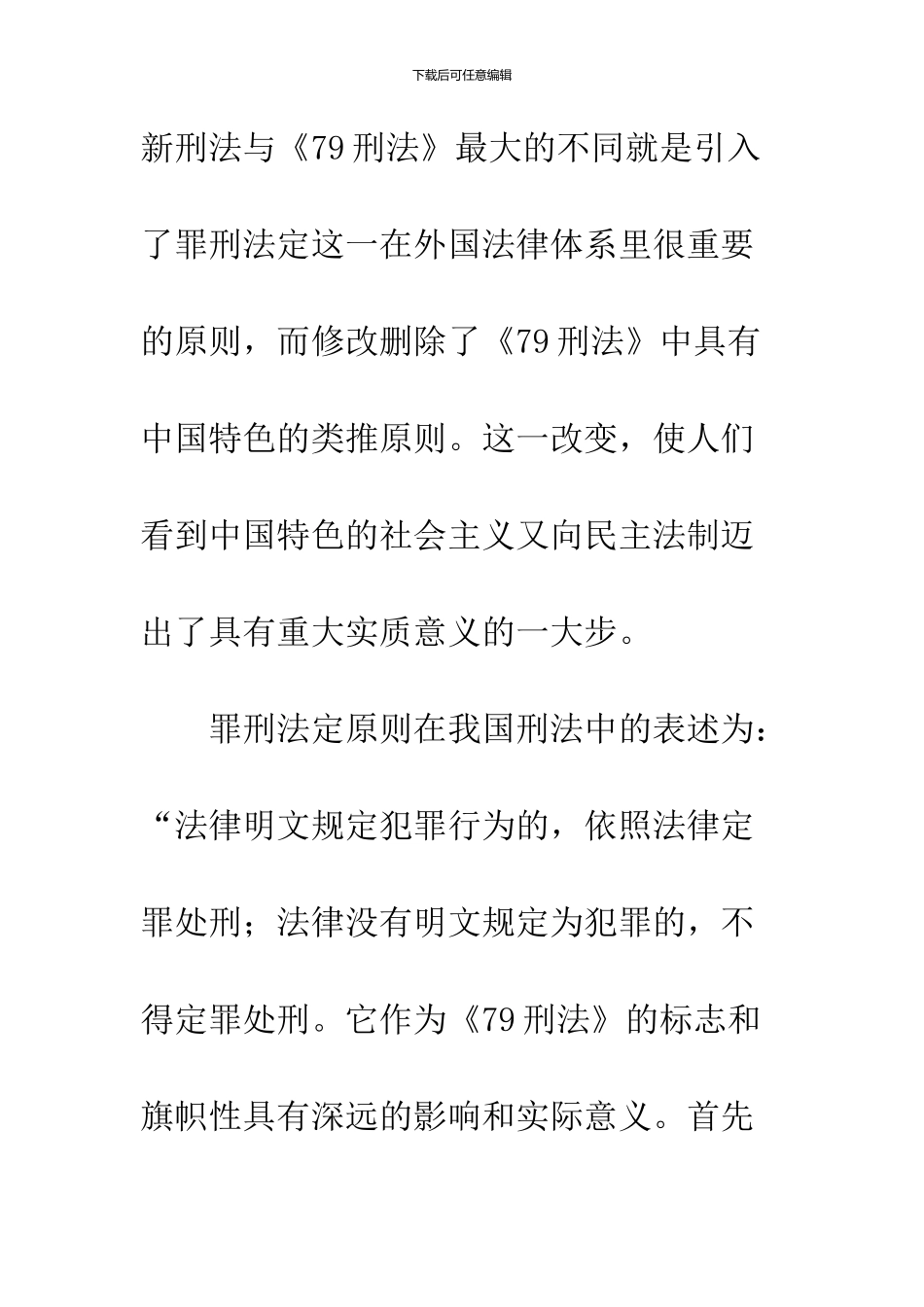 下载后可任意编辑

新刑法与《79 刑法》最大的不同就是引入了罪刑法定这一在外国法律体系里很重要的原则，而修改删除了《79 刑法》中具有中国特色的类推原则。这一改变，使人们看到中国特色的社会主义又向民主法制迈出了具有重大实质意义的一大步。

罪刑法定原则在我国刑法中的表述为：“法律明文规定犯罪行为的，依照法律定罪处刑；法律没有明文规定为犯罪的，不得定罪处刑。它作为《79 刑法》的标志和旗帜性具有深远的影响和实际意义。首先